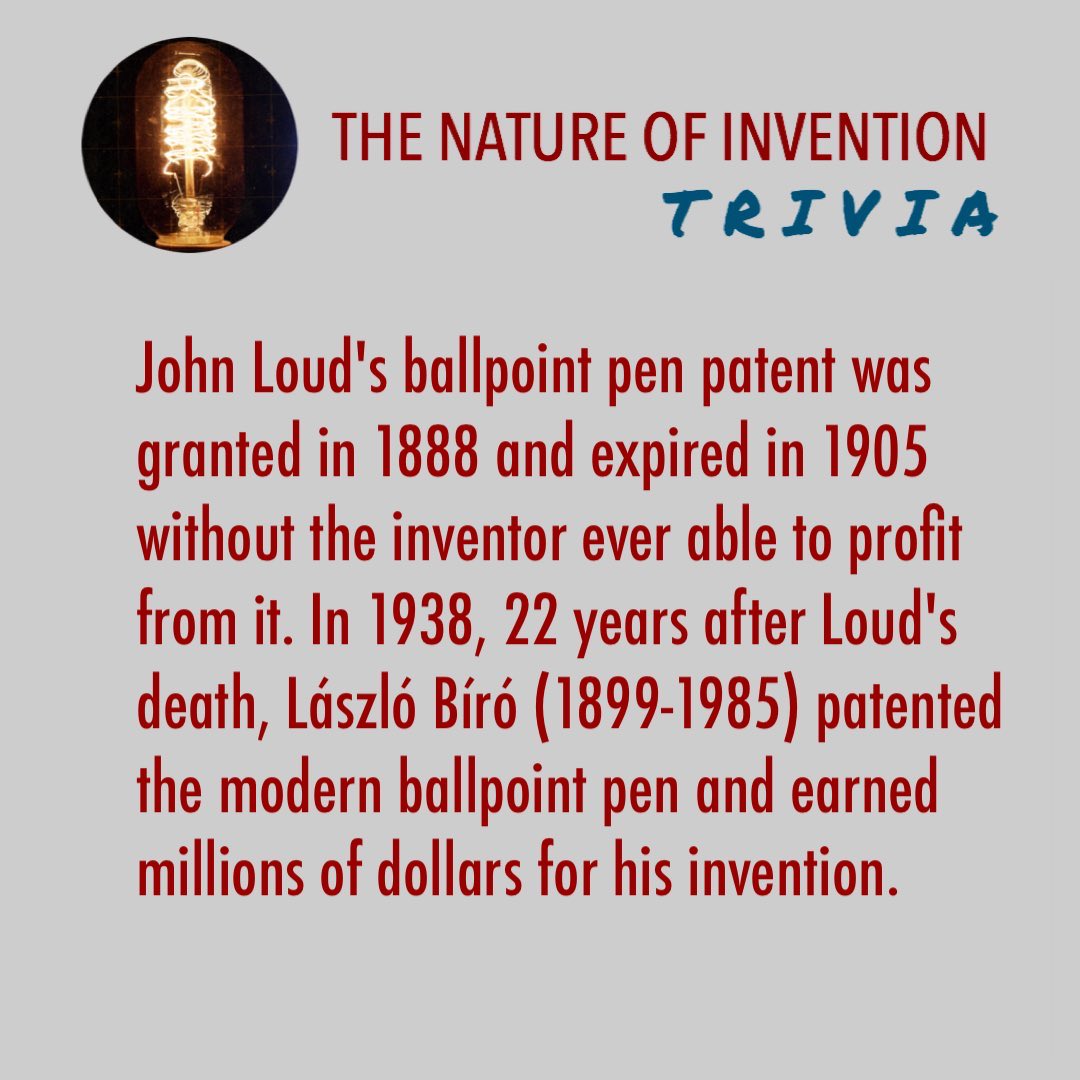 THE NATURE OF INVENTION
TRIVIA

John Loud's ballpoint pen patent was granted in 1888 and expired in 1905 without the inventor ever able to profit from it. In 1938, 22 years after Loud's death, László Bíró (1899-1985) patented the modern ballpoint pen and earned millions of dollars for his invention.